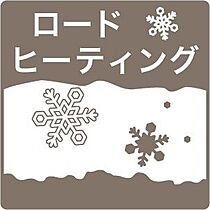 ロード
ヒーティング